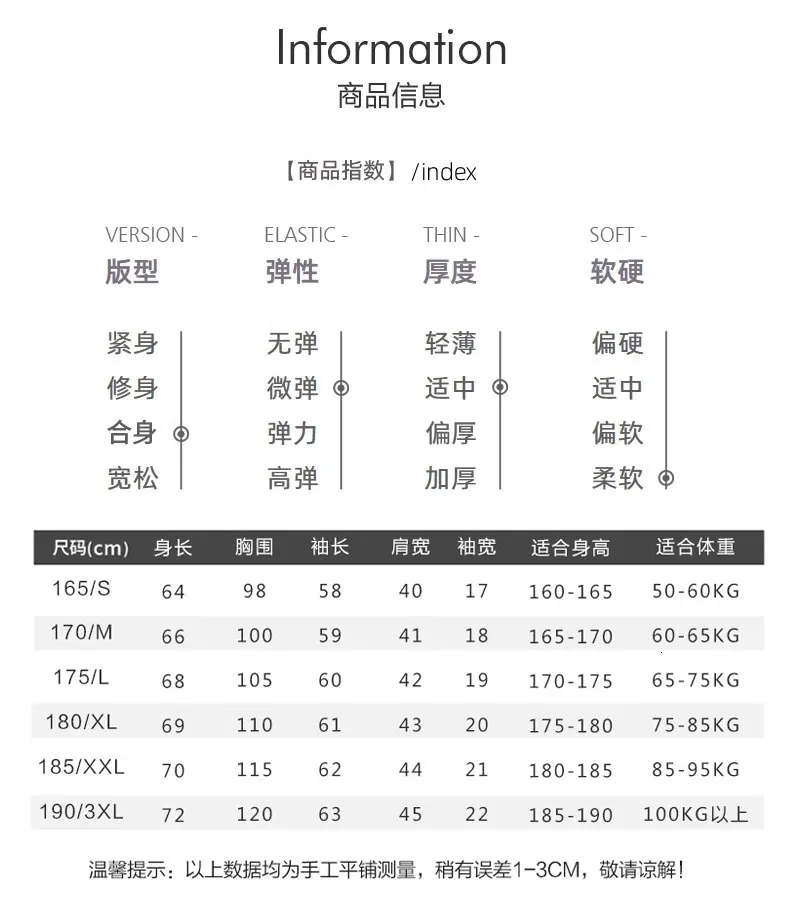 Information
商品信息

【商品指数】/index

VERSION -
版型

紧身
修身
合身
宽松

ELASTIC -
弹性

无弹
微弹
弹力
高弹

THIN -
厚度

轻薄
适中
偏厚
加厚

SOFT -
软硬

偏硬
适中
偏软
柔软

| 尺码(cm) | 身长 | 胸围 | 袖长 | 肩宽 | 袖宽 | 适合身高 | 适合体重 |
|---|---|---|---|---|---|---|---|
| 165/S | 64 | 98 | 58 | 40 | 17 | 160-165 | 50-60KG |
| 170/M | 66 | 100 | 59 | 41 | 18 | 165-170 | 60-65KG |
| 175/L | 68 | 105 | 60 | 42 | 19 | 170-175 | 65-75KG |
| 180/XL | 69 | 110 | 61 | 43 | 20 | 175-180 | 75-85KG |
| 185/XXL | 70 | 115 | 62 | 44 | 21 | 180-185 | 85-95KG |
| 190/3XL | 72 | 120 | 63 | 45 | 22 | 185-190 | 100KG以上 |

温馨提示：以上数据均为手工平铺测量，稍有误差1-3CM，敬请谅解！